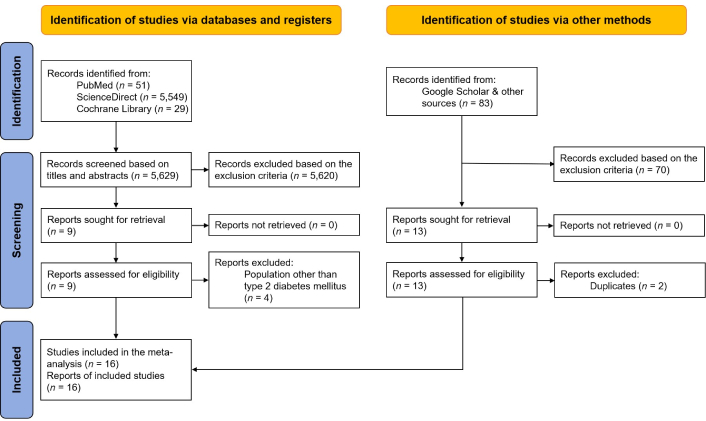 Identification of studies via databases and registers

Identification of studies via other methods

Identification

Records identified from:
PubMed ($n$ = 51)
ScienceDirect ($n$ = 5,549)
Cochrane Library ($n$ = 29)

Records identified from:
Google Scholar & other sources ($n$ = 83)

Screening

Records screened based on titles and abstracts ($n$ = 5,629)

Records excluded based on the exclusion criteria ($n$ = 5,620)

Records excluded based on the exclusion criteria ($n$ = 70)

Reports sought for retrieval ($n$ = 9)

Reports not retrieved ($n$ = 0)

Reports sought for retrieval ($n$ = 13)

Reports not retrieved ($n$ = 0)

Reports assessed for eligibility ($n$ = 9)

Reports excluded:
Population other than type 2 diabetes mellitus ($n$ = 4)

Reports assessed for eligibility ($n$ = 13)

Reports excluded:
Duplicates ($n$ = 2)

Included

Studies included in the meta-analysis ($n$ = 16)
Reports of included studies ($n$ = 16)